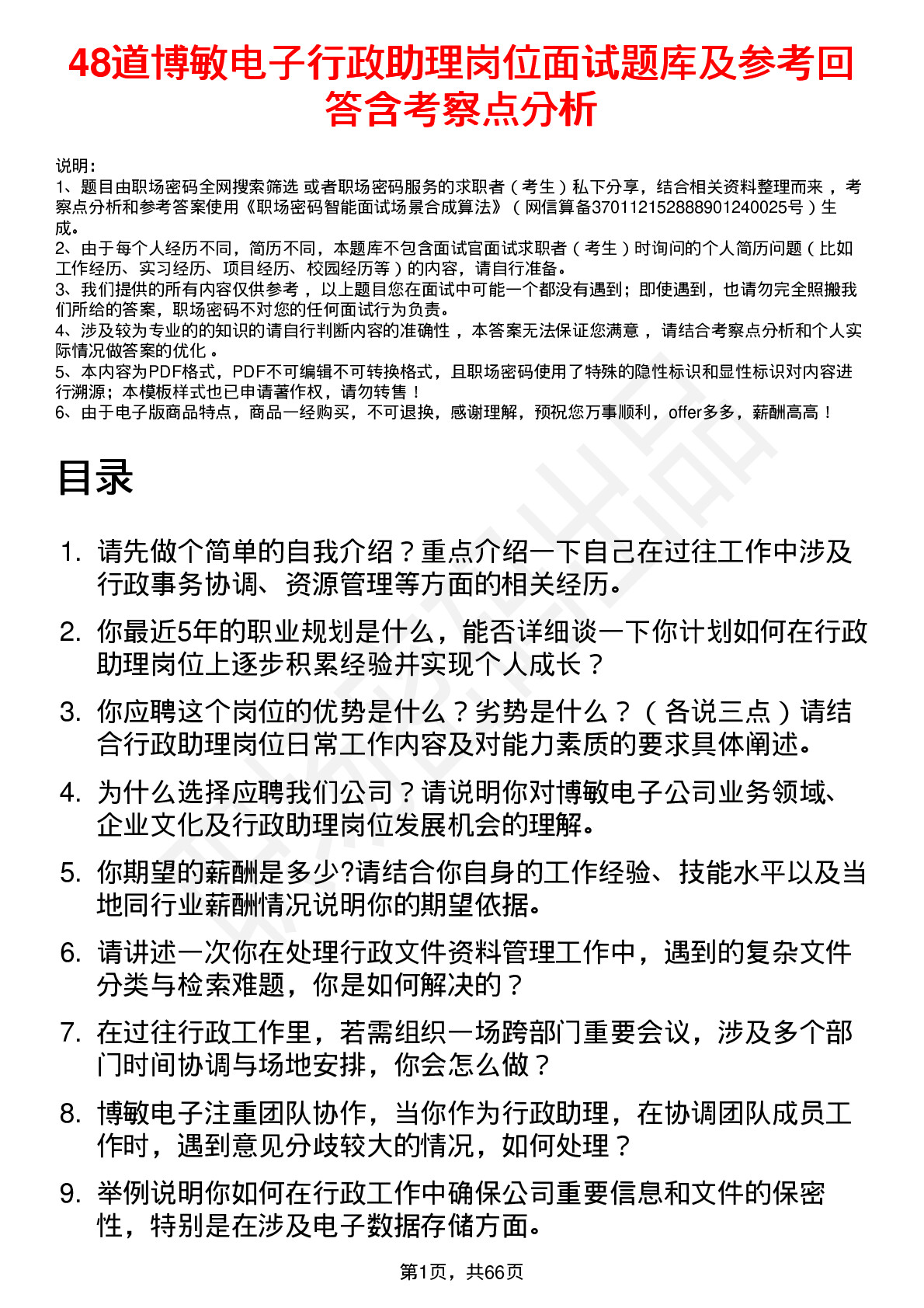 48道博敏电子行政助理岗位面试题库及参考回答含考察点分析

说明：
1、题目由职场密码全网搜索筛选 或者职场密码服务的求职者（考生）私下分享，结合相关资料整理而来，考察点分析和参考答案使用《职场密码智能面试场景合成算法》（网信算备370112152888901240025号）生成。
2、由于每个人经历不同，简历不同，本题库不包含面试官面试求职者（考生）时询问的个人简历问题（比如工作经历、实习经历、项目经历、校园经历等）的内容，请自行准备。
3、我们提供的所有内容仅供参考，以上题目您在面试中可能一个都没有遇到；即使遇到，也请勿完全照搬我们所给的答案，职场密码不对您的任何面试行为负责。
4、涉及较为专业的的知识的请自行判断内容的准确性，本答案无法保证您满意，请结合考察点分析和个人实际情况做答案的优化。
5、本内容为PDF格式，PDF不可编辑不可转换格式，且职场密码使用了特殊的隐性标识和显性标识对内容进行溯源；本模板样式也已申请著作权，请勿转售！
6、由于电子版商品特点，商品一经购买，不可退换，感谢理解，预祝您万事顺利，offer多多，薪酬高高！

目录

1. 请先做个简单的自我介绍？重点介绍一下自己在过往工作中涉及行政事务协调、资源管理等方面的相关经历。
2. 你最近5年的职业规划是什么，能否详细谈一下你计划如何在行政助理岗位上逐步积累经验并实现个人成长？
3. 你应聘这个岗位的优势是什么？劣势是什么？（各说三点）请结合行政助理岗位日常工作内容及对能力素质的要求具体阐述。
4. 为什么选择应聘我们公司？请说明你对博敏电子公司业务领域、企业文化及行政助理岗位发展机会的理解。
5. 你期望的薪酬是多少?请结合你自身的工作经验、技能水平以及当地同行业薪酬情况说明你的期望依据。
6. 请讲述一次你在处理行政文件资料管理工作中，遇到的复杂文件分类与检索难题，你是如何解决的？
7. 在过往行政工作里，若需组织一场跨部门重要会议，涉及多个部门时间协调与场地安排，你会怎么做？
8. 博敏电子注重团队协作，当你作为行政助理，在协调团队成员工作时，遇到意见分歧较大的情况，如何处理？
9. 举例说明你如何在行政工作中确保公司重要信息和文件的保密性，特别是在涉及电子数据存储方面。

第1页，共66页